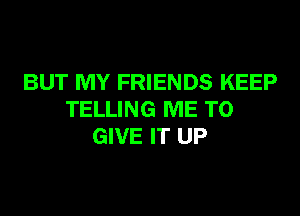 BUT MY FRIENDS KEEP
TELLING ME TO
GIVE IT UP